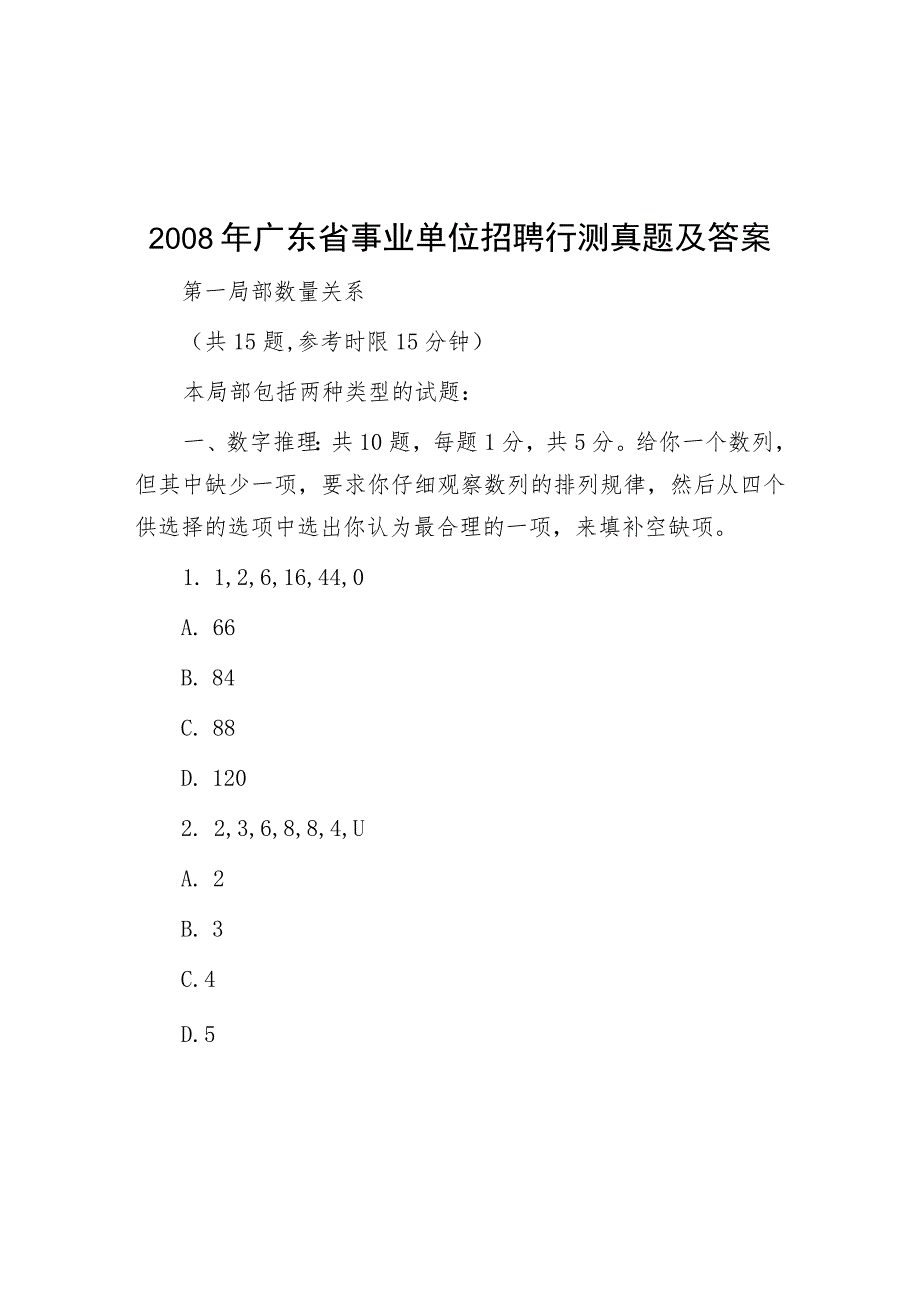 2008年广东省事业单位招聘行测真题及答案

第一局部数量关系

（共15题,参考时限15分钟）

本局部包括两种类型的试题：

一、数字推理：共10题，每题1分，共5分。给你一个数列，但其中缺少一项，要求你仔细观察数列的排列规律，然后从四个供选择的选项中选出你认为最合理的一项，来填补空缺项。

1. 1,2,6,16,44,0

A. 66

B. 84

C. 88

D. 120

2. 2,3,6,8,8,4,U

A. 2

B. 3

C.4

D.5